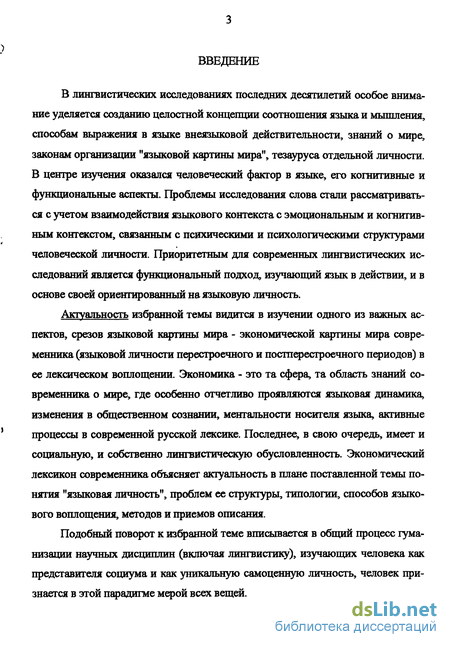 3

ВВЕДЕНИЕ

В лингвистических исследованиях последних десятилетий особое внимание уделяется созданию целостной концепции соотношения языка и мышления, способам выражения в языке внеязыковой действительности, знаний о мире, законам организации "языковой картины мира", тезауруса отдельной личности. В центре изучения оказался человеческий фактор в языке, его когнитивные и функциональные аспекты. Проблемы исследования слова стали рассматриваться с учетом взаимодействия языкового контекста с эмоциональным и когнитивным контекстом, связанным с психическими и психологическими структурами человеческой личности. Приоритетным для современных лингвистических исследований является функциональный подход, изучающий язык в действии, и в основе своей ориентированный на языковую личность.

Актуальность избранной темы видится в изучении одного из важных аспектов, срезов языковой картины мира - экономической картины мира современника (языковой личности перестроечного и постперестроечного периодов) в ее лексическом воплощении. Экономика - это та сфера, та область знаний современника о мире, где особенно отчетливо проявляются языковая динамика, изменения в общественном сознании, ментальности носителя языка, активные процессы в современной русской лексике. Последнее, в свою очередь, имеет и социальную, и собственно лингвистическую обусловленность. Экономический лексикон современника объясняет актуальность в плане поставленной темы понятия "языковая личность", проблем ее структуры, типологии, способов языкового воплощения, методов и приемов описания.

Подобный поворот к избранной теме вписывается в общий процесс гуманизации научных дисциплин (включая лингвистику), изучающих человека как представителя социума и как уникальную самоценную личность, человек признается в этой парадигме мерой всех вещей.

dsLib.net
библиотека диссертаций